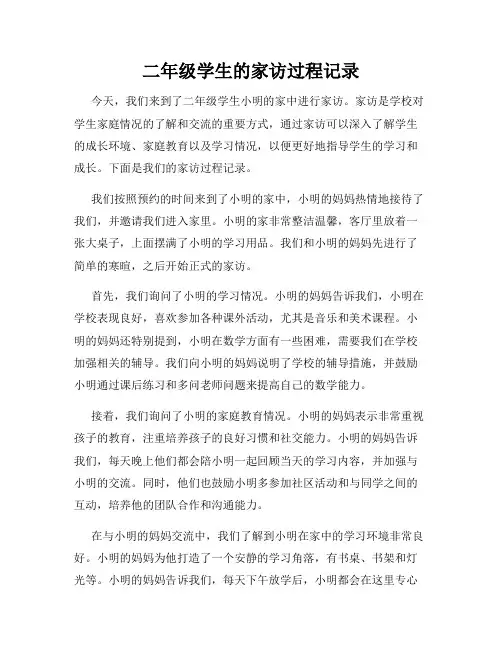 二年级学生的家访过程记录

今天，我们来到了二年级学生小明的家中进行家访。家访是学校对学生家庭情况的了解和交流的重要方式，通过家访可以深入了解学生的成长环境、家庭教育以及学习情况，以便更好地指导学生的学习和成长。下面是我们的家访过程记录。

我们按照预约的时间来到了小明的家中，小明的妈妈热情地接待了我们，并邀请我们进入家里。小明的家非常整洁温馨，客厅里放着一张大桌子，上面摆满了小明的学习用品。我们和小明的妈妈先进行了简单的寒暄，之后开始正式的家访。

首先，我们询问了小明的学习情况。小明的妈妈告诉我们，小明在学校表现良好，喜欢参加各种课外活动，尤其是音乐和美术课程。小明的妈妈还特别提到，小明在数学方面有一些困难，需要我们在学校加强相关的辅导。我们向小明的妈妈说明了学校的辅导措施，并鼓励小明通过课后练习和多问老师问题来提高自己的数学能力。

接着，我们询问了小明的家庭教育情况。小明的妈妈表示非常重视孩子的教育，注重培养孩子的良好习惯和社交能力。小明的妈妈告诉我们，每天晚上他们都会陪小明一起回顾当天的学习内容，并加强与小明的交流。同时，他们也鼓励小明多参加社区活动和与同学之间的互动，培养他的团队合作和沟通能力。

在与小明的妈妈交流中，我们了解到小明在家中的学习环境非常良好。小明的妈妈为他打造了一个安静的学习角落，有书桌、书架和灯光等。小明的妈妈告诉我们，每天下午放学后，小明都会在这里专心